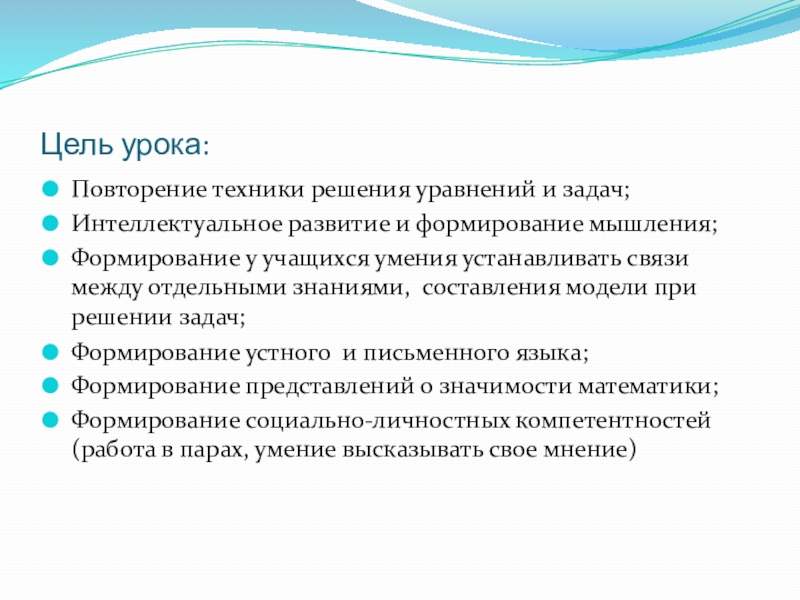 Цель урока:

Повторение техники решения уравнений и задач;

Интеллектуальное развитие и формирование мышления;

Формирование у учащихся умения устанавливать связи между отдельными знаниями,  составления модели при решении задач;

Формирование устного  и письменного языка;

Формирование представлений о значимости математики;

Формирование социально-личностных компетентностей (работа в парах, умение высказывать свое мнение)